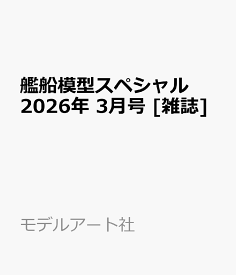 艦船模型スペシャル 2026年 3月号 [雑誌]

モデルアート社